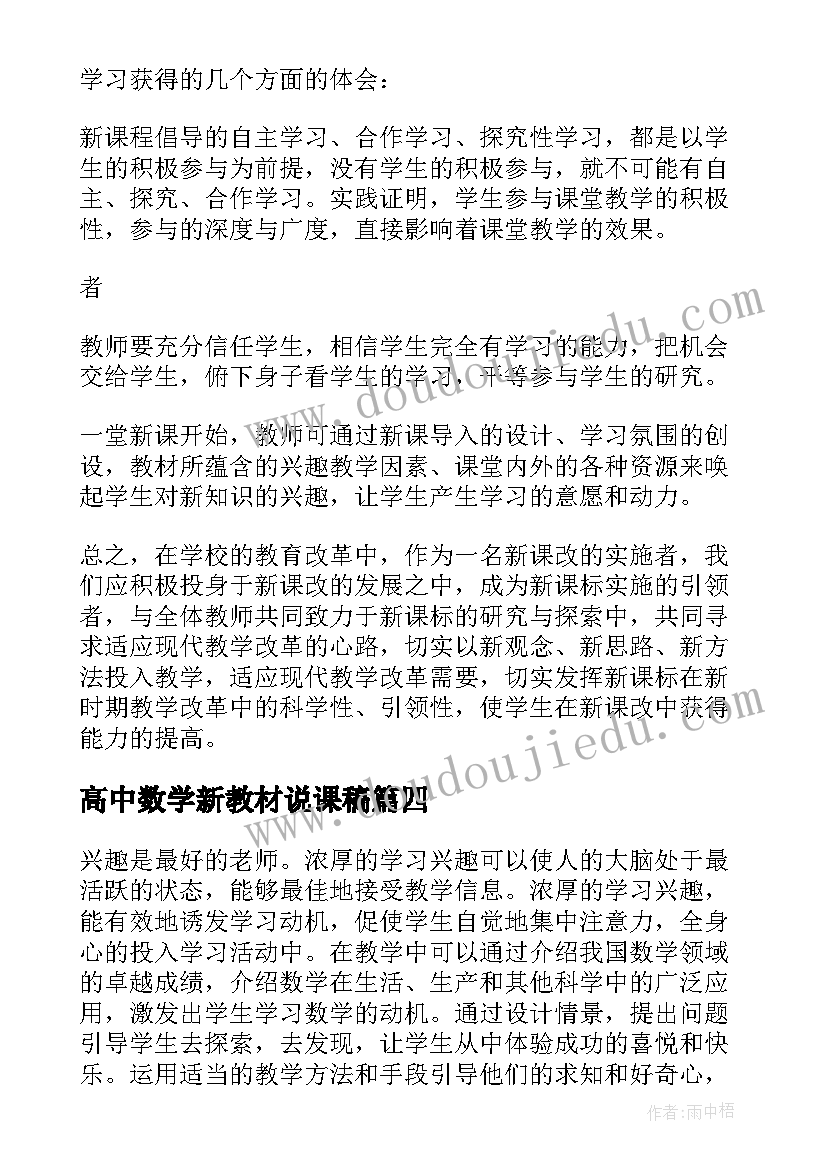 学习获得的几个方面的体会：

新课程倡导的自主学习、合作学习、探究性学习，都是以学生的积极参与为前提，没有学生的积极参与，就不可能有自主、探究、合作学习。实践证明，学生参与课堂教学的积极性，参与的深度与广度，直接影响着课堂教学的效果。

者

教师要充分信任学生，相信学生完全有学习的能力，把机会交给学生，俯下身子看学生的学习，平等参与学生的研究。

一堂新课开始，教师可通过新课导入的设计、学习氛围的创设，教材所蕴含的兴趣教学因素、课堂内外的各种资源来唤起学生对新知识的兴趣，让学生产生学习的意愿和动力。

总之，在学校的教育改革中，作为一名新课改的实施者，我们应积极投身于新课改的发展之中，成为新课标实施的引领者，与全体教师共同致力于新课标的研究与探索中，共同寻求适应现代教学改革的心路，切实以新观念、新思路、新方法投入教学，适应现代教学改革需要，切实发挥新课标在新时期教学改革中的科学性、引领性，使学生在新课改中获得能力的提高。

高中数学新教材说课稿篇四

兴趣是最好的老师。浓厚的学习兴趣可以使人的大脑处于最活跃的状态，能够最佳地接受教学信息。浓厚的学习兴趣，能有效地诱发学习动机，促使学生自觉地集中注意力，全身心的投入学习活动中。在教学中可以通过介绍我国数学领域的卓越成绩，介绍数学在生活、生产和其他科学中的广泛应用，激发出学生学习数学的动机。通过设计情景，提出问题引导学生去探索，去发现，让学生从中体验成功的喜悦和快乐。运用适当的教学方法和手段引导他们的求知和好奇心，

www.doudoujiedu.com

www.doudoujiedu.com

作者：雨中梧